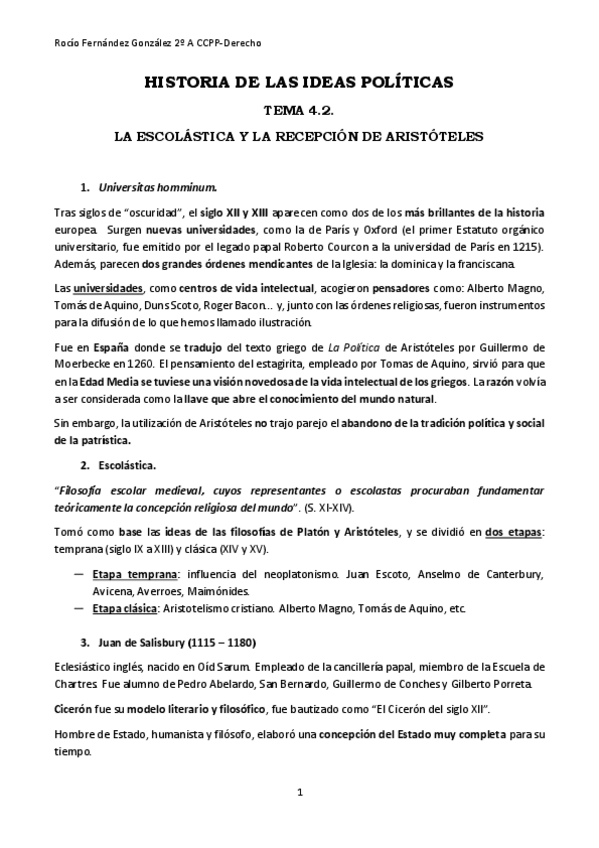 Rocío Fernández González 2º A CCPP-Derecho

HISTORIA DE LAS IDEAS POLÍTICAS

TEMA 4.2.

LA ESCOLÁSTICA Y LA RECEPCIÓN DE ARISTÓTELES

1. Universitas homminum.

Tras siglos de "oscuridad", el siglo XII y XIII aparecen como dos de los más brillantes de la historia europea. Surgen nuevas universidades, como la de París y Oxford (el primer Estatuto orgánico universitario, fue emitido por el legado papal Roberto Courcon a la universidad de París en 1215). Además, parecen dos grandes órdenes mendicantes de la Iglesia: la dominica y la franciscana.

Las universidades, como centros de vida intelectual, acogieron pensadores como: Alberto Magno, Tomás de Aquino, Duns Scoto, Roger Bacon… y, junto con las órdenes religiosas, fueron instrumentos para la difusión de lo que hemos llamado ilustración.

Fue en España donde se tradujo del texto griego de La Política de Aristóteles por Guillermo de Moerbecke en 1260. El pensamiento del estagirita, empleado por Tomas de Aquino, sirvió para que en la Edad Media se tuviese una visión novedosa de la vida intelectual de los griegos. La razón volvía a ser considerada como la llave que abre el conocimiento del mundo natural.

Sin embargo, la utilización de Aristóteles no trajo parejo el abandono de la tradición política y social de la patrística.

2. Escolástica.

"Filosofía escolar medieval, cuyos representantes o escolastas procuraban fundamentar teóricamente la concepción religiosa del mundo". (S. XI-XIV).

Tomó como base las ideas de las filosofías de Platón y Aristóteles, y se dividió en dos etapas: temprana (siglo IX a XIII) y clásica (XIV y XV).

— Etapa temprana: influencia del neoplatonismo. Juan Escoto, Anselmo de Canterbury, Avicena, Averroes, Maimónides.
— Etapa clásica: Aristotelismo cristiano. Alberto Magno, Tomás de Aquino, etc.

3. Juan de Salisbury (1115 – 1180)

Eclesiástico inglés, nacido en Oid Sarum. Empleado de la cancillería papal, miembro de la Escuela de Chartres. Fue alumno de Pedro Abelardo, San Bernardo, Guillermo de Conches y Gilberto Porreta.

Cicerón fue su modelo literario y filosófico, fue bautizado como "El Cicerón del siglo XII".

Hombre de Estado, humanista y filósofo, elaboró una concepción del Estado muy completa para su tiempo.

1